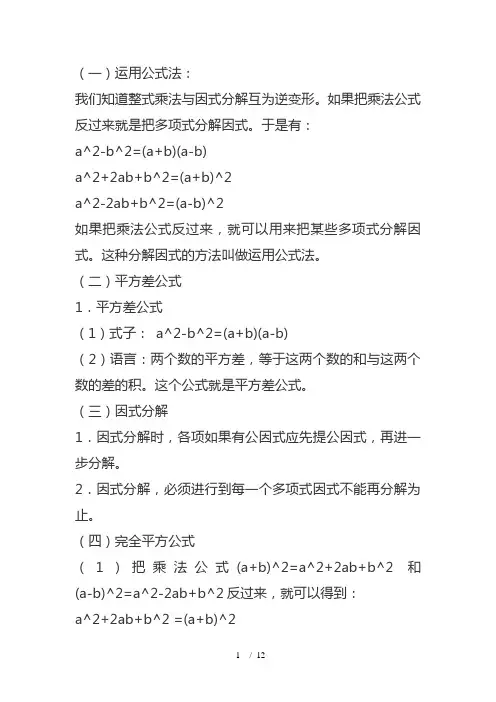 （一）运用公式法：
我们知道整式乘法与因式分解互为逆变形。如果把乘法公式反过来就是把多项式分解因式。于是有：
a^2-b^2=(a+b)(a-b)
a^2+2ab+b^2=(a+b)^2
a^2-2ab+b^2=(a-b)^2
如果把乘法公式反过来，就可以用来把某些多项式分解因式。这种分解因式的方法叫做运用公式法。
（二）平方差公式
1．平方差公式
（1）式子： a^2-b^2=(a+b)(a-b)
（2）语言：两个数的平方差，等于这两个数的和与这两个数的差的积。这个公式就是平方差公式。
（三）因式分解
1．因式分解时，各项如果有公因式应先提公因式，再进一步分解。
2．因式分解，必须进行到每一个多项式因式不能再分解为止。
（四）完全平方公式
（1）把乘法公式 (a+b)^2=a^2+2ab+b^2 和 (a-b)^2=a^2-2ab+b^2 反过来，就可以得到：
a^2+2ab+b^2 =(a+b)^2

1 / 12